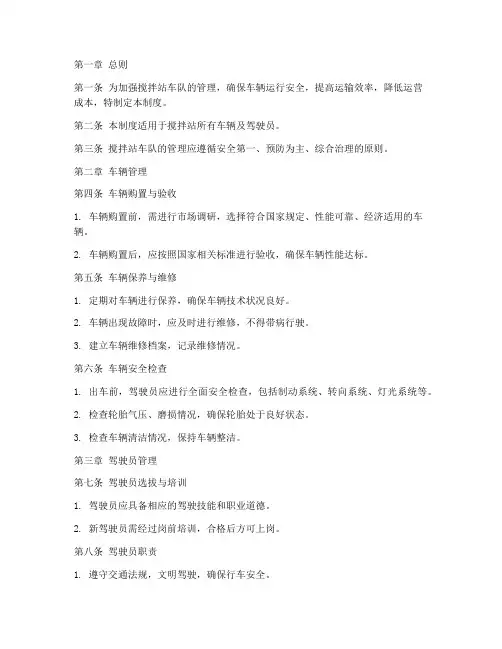 第一章 总则

第一条 为加强搅拌站车队的管理，确保车辆运行安全，提高运输效率，降低运营成本，特制定本制度。

第二条 本制度适用于搅拌站所有车辆及驾驶员。

第三条 搅拌站车队的管理应遵循安全第一、预防为主、综合治理的原则。

第二章 车辆管理

第四条 车辆购置与验收

1. 车辆购置前，需进行市场调研，选择符合国家规定、性能可靠、经济适用的车辆。

2. 车辆购置后，应按照国家相关标准进行验收，确保车辆性能达标。

第五条 车辆保养与维修

1. 定期对车辆进行保养，确保车辆技术状况良好。

2. 车辆出现故障时，应及时进行维修，不得带病行驶。

3. 建立车辆维修档案，记录维修情况。

第六条 车辆安全检查

1. 出车前，驾驶员应进行全面安全检查，包括制动系统、转向系统、灯光系统等。

2. 检查轮胎气压、磨损情况，确保轮胎处于良好状态。

3. 检查车辆清洁情况，保持车辆整洁。

第三章 驾驶员管理

第七条 驾驶员选拔与培训

1. 驾驶员应具备相应的驾驶技能和职业道德。

2. 新驾驶员需经过岗前培训，合格后方可上岗。

第八条 驾驶员职责

1. 遵守交通法规，文明驾驶，确保行车安全。